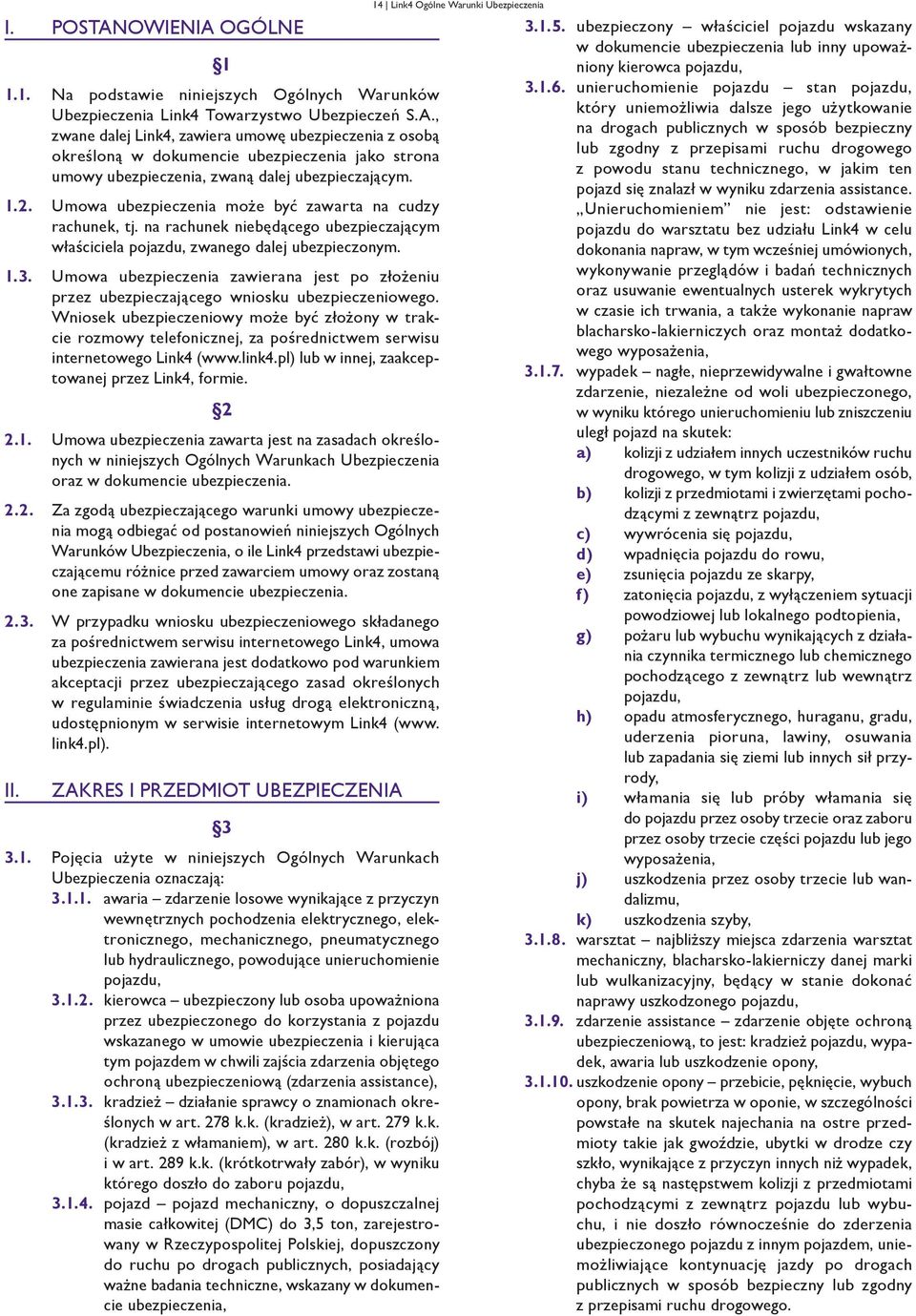 14 | Link4 Ogólne Warunki Ubezpieczenia

I. POSTANOWIENIA OGÓLNE

§1

1.1. Na podstawie niniejszych Ogólnych Warunków Ubezpieczenia Link4 Towarzystwo Ubezpieczeń S.A., zwane dalej Link4, zawiera umowę ubezpieczenia z osobą określoną w dokumencie ubezpieczenia jako strona umowy ubezpieczenia, zwaną dalej ubezpieczającym.

1.2. Umowa ubezpieczenia może być zawarta na cudzy rachunek, tj. na rachunek niebędącego ubezpieczającym właściciela pojazdu, zwanego dalej ubezpieczonym.

1.3. Umowa ubezpieczenia zawierana jest po złożeniu przez ubezpieczającego wniosku ubezpieczeniowego. Wniosek ubezpieczeniowy może być złożony w trakcie rozmowy telefonicznej, za pośrednictwem serwisu internetowego Link4 (www.link4.pl) lub w innej, zaakceptowanej przez Link4, formie.

§2

2.1. Umowa ubezpieczenia zawarta jest na zasadach określonych w niniejszych Ogólnych Warunkach Ubezpieczenia oraz w dokumencie ubezpieczenia.

2.2. Za zgodą ubezpieczającego warunki umowy ubezpieczenia mogą odbiegać od postanowień niniejszych Ogólnych Warunków Ubezpieczenia, o ile Link4 przedstawi ubezpieczającemu różnice przed zawarciem umowy oraz zostaną one zapisane w dokumencie ubezpieczenia.

2.3. W przypadku wniosku ubezpieczeniowego składanego za pośrednictwem serwisu internetowego Link4, umowa ubezpieczenia zawierana jest dodatkowo pod warunkiem akceptacji przez ubezpieczającego zasad określonych w regulaminie świadczenia usług drogą elektroniczną, udostępnionym w serwisie internetowym Link4 (www.link4.pl).

II. ZAKRES I PRZEDMIOT UBEZPIECZENIA

§3

3.1. Pojęcia użyte w niniejszych Ogólnych Warunkach Ubezpieczenia oznaczają:

3.1.1. awaria – zdarzenie losowe wynikające z przyczyn wewnętrznych pochodzenia elektrycznego, elektronicznego, mechanicznego, pneumatycznego lub hydraulicznego, powodujące unieruchomienie pojazdu,

3.1.2. kierowca – ubezpieczony lub osoba upoważniona przez ubezpieczonego do korzystania z pojazdu wskazanego w umowie ubezpieczenia i kierująca tym pojazdem w chwili zajścia zdarzenia objętego ochroną ubezpieczeniową (zdarzenia assistance),

3.1.3. kradzież – działanie sprawcy o znamionach określonych w art. 278 k.k. (kradzież), w art. 279 k.k. (kradzież z włamaniem), w art. 280 k.k. (rozbój) i w art. 289 k.k. (krótkotrwały zabór), w wyniku którego doszło do zaboru pojazdu,

3.1.4. pojazd – pojazd mechaniczny, o dopuszczalnej masie całkowitej (DMC) do 3,5 ton, zarejestrowany w Rzeczypospolitej Polskiej, dopuszczony do ruchu po drogach publicznych, posiadający ważne badania techniczne, wskazany w dokumencie ubezpieczenia,

3.1.5. ubezpieczony – właściciel pojazdu wskazany w dokumencie ubezpieczenia lub inny upoważniony kierowca pojazdu,

3.1.6. unieruchomienie pojazdu – stan pojazdu, który uniemożliwia dalsze jego użytkowanie na drogach publicznych w sposób bezpieczny lub zgodny z przepisami ruchu drogowego z powodu stanu technicznego, w jakim ten pojazd się znalazł w wyniku zdarzenia assistance. „Unieruchomieniem” nie jest: odstawienie pojazdu do warsztatu bez udziału Link4 w celu dokonania napraw, w tym wcześniej umówionych, wykonywanie przeglądów i badań technicznych oraz usuwanie ewentualnych usterek wykrytych w czasie ich trwania, a także wykonanie napraw blacharsko-lakierniczych oraz montaż dodatkowego wyposażenia,

3.1.7. wypadek – nagłe, nieprzewidywalne i gwałtowne zdarzenie, niezależne od woli ubezpieczonego, w wyniku którego unieruchomieniu lub zniszczeniu uległ pojazd na skutek:
a) kolizji z udziałem innych uczestników ruchu drogowego, w tym kolizji z udziałem osób,
b) kolizji z przedmiotami i zwierzętami pochodzącymi z zewnątrz pojazdu,
c) wywrócenia się pojazdu,
d) wpadnięcia pojazdu do rowu,
e) zsunięcia pojazdu ze skarpy,
f) zatonięcia pojazdu, z wyłączeniem sytuacji powodziowej lub lokalnego podtopienia,
g) pożaru lub wybuchu wynikających z działania czynnika termicznego lub chemicznego pochodzącego z zewnątrz lub wewnątrz pojazdu,
h) opadu atmosferycznego, huraganu, gradu, uderzenia pioruna, lawiny, osuwania lub zapadania się ziemi lub innych sił przyrody,
i) włamania się lub próby włamania się do pojazdu przez osoby trzecie oraz zaboru przez osoby trzecie części pojazdu lub jego wyposażenia,
j) uszkodzenia przez osoby trzecie lub wandalizmu,
k) uszkodzenia szyby,

3.1.8. warsztat – najbliższy miejsca zdarzenia warsztat mechaniczny, blacharsko-lakierniczy danej marki lub wulkanizacyjny, będący w stanie dokonać naprawy uszkodzonego pojazdu,

3.1.9. zdarzenie assistance – zdarzenie objęte ochroną ubezpieczeniową, to jest: kradzież pojazdu, wypadek, awaria lub uszkodzenie opony,

3.1.10. uszkodzenie opony – przebicie, pęknięcie, wybuch opony, brak powietrza w oponie, w szczególności powstałe na skutek najechania na ostre przedmioty takie jak gwoździe, ubytki w drodze czy szkło, wynikające z przyczyn innych niż wypadek, chyba że są następstwem kolizji z przedmiotami pochodzącymi z zewnątrz pojazdu lub wybuchu, i nie doszło równocześnie do zderzenia ubezpieczonego pojazdu z innym pojazdem, uniemożliwiające kontynuację jazdy po drogach publicznych w sposób bezpieczny lub zgodny z przepisami ruchu drogowego.